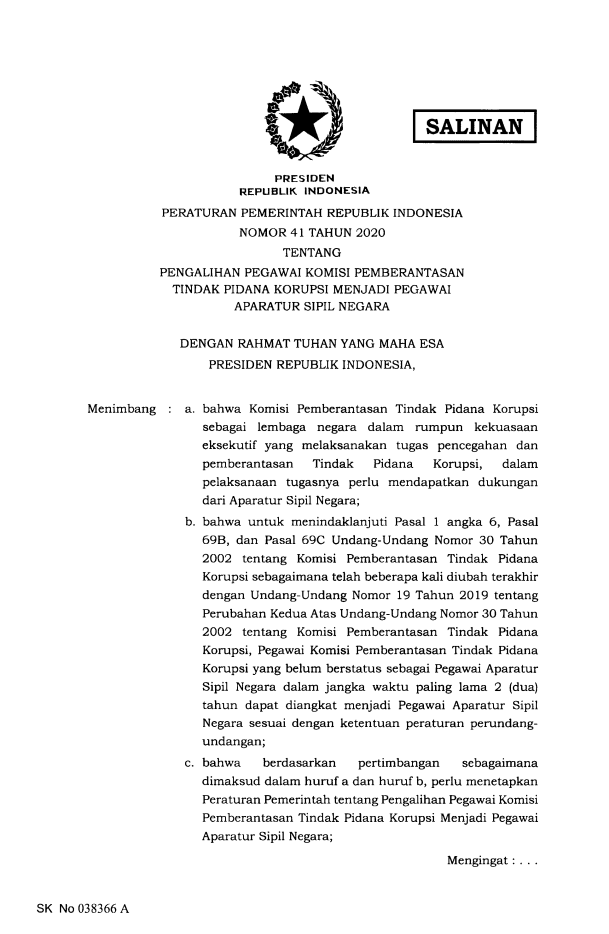 SALINAN

PRESIDEN
REPUBLIK INDONESIA

PERATURAN PEMERINTAH REPUBLIK INDONESIA
NOMOR 41 TAHUN 2020
TENTANG
PENGALIHAN PEGAWAI KOMISI PEMBERANTASAN TINDAK PIDANA KORUPSI MENJADI PEGAWAI APARATUR SIPIL NEGARA

DENGAN RAHMAT TUHAN YANG MAHA ESA
PRESIDEN REPUBLIK INDONESIA,

Menimbang : a. bahwa Komisi Pemberantasan Tindak Pidana Korupsi sebagai lembaga negara dalam rumpun kekuasaan eksekutif yang melaksanakan tugas pencegahan dan pemberantasan Tindak Pidana Korupsi, dalam pelaksanaan tugasnya perlu mendapatkan dukungan dari Aparatur Sipil Negara;

b. bahwa untuk menindaklanjuti Pasal 1 angka 6, Pasal 69B, dan Pasal 69C Undang-Undang Nomor 30 Tahun 2002 tentang Komisi Pemberantasan Tindak Pidana Korupsi sebagaimana telah beberapa kali diubah terakhir dengan Undang-Undang Nomor 19 Tahun 2019 tentang Perubahan Kedua Atas Undang-Undang Nomor 30 Tahun 2002 tentang Komisi Pemberantasan Tindak Pidana Korupsi, Pegawai Komisi Pemberantasan Tindak Pidana Korupsi yang belum berstatus sebagai Pegawai Aparatur Sipil Negara dalam jangka waktu paling lama 2 (dua) tahun dapat diangkat menjadi Pegawai Aparatur Sipil Negara sesuai dengan ketentuan peraturan perundang-undangan;

c. bahwa berdasarkan pertimbangan sebagaimana dimaksud dalam huruf a dan huruf b, perlu menetapkan Peraturan Pemerintah tentang Pengalihan Pegawai Komisi Pemberantasan Tindak Pidana Korupsi Menjadi Pegawai Aparatur Sipil Negara;

Mengingat : . . .

SK No 038366 A